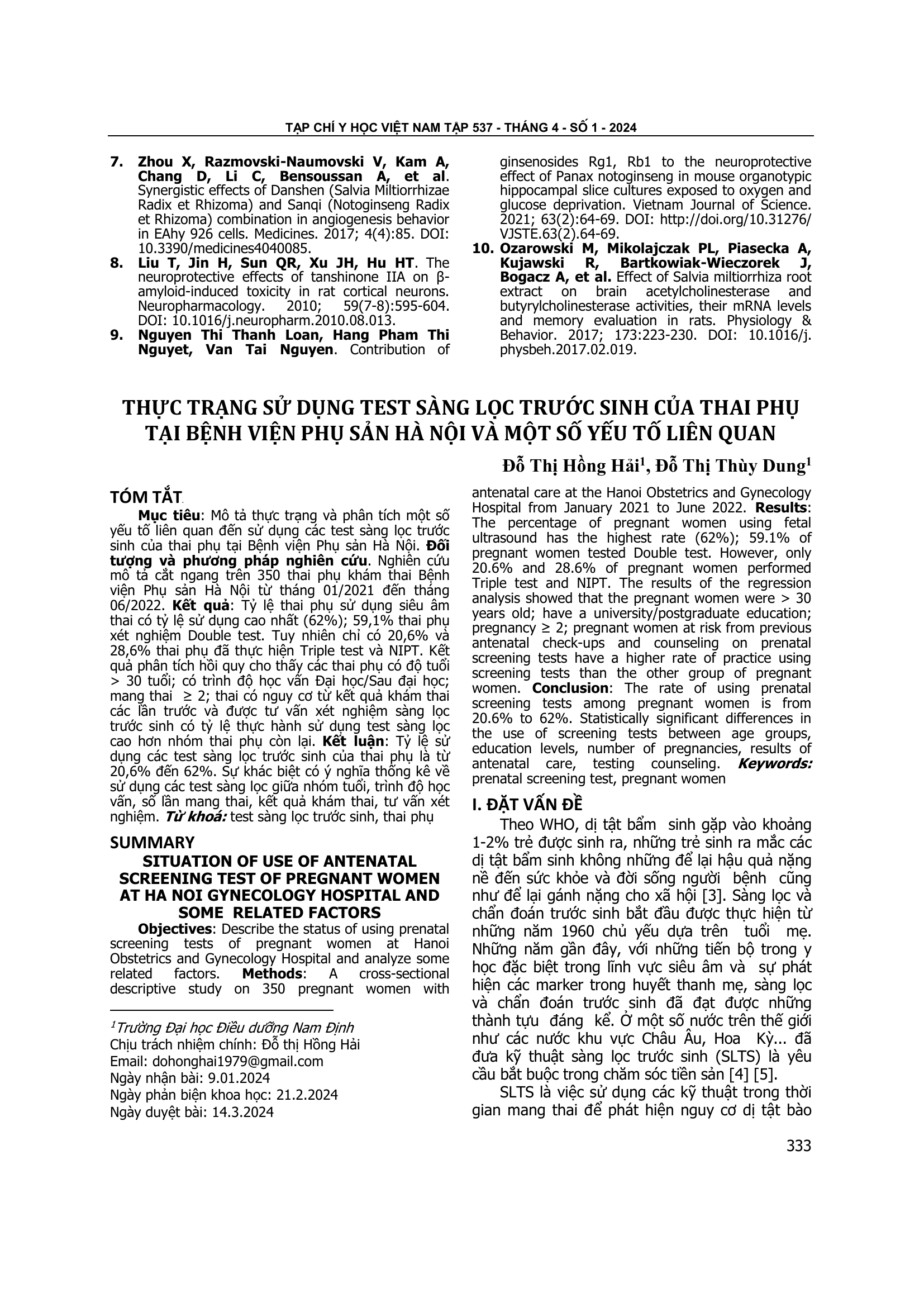 TẠP CHÍ Y HỌC VIỆT NAM TẬP 537 - THÁNG 4 - SỐ 1 - 2024

7. Zhou X, Razmovski-Naumovski V, Kam A, Chang D, Li C, Bensoussan A, et al. Synergistic effects of Danshen (Salvia Miltiorrhizae Radix et Rhizoma) and Sanqi (Notoginseng Radix et Rhizoma) combination in angiogenesis behavior in EAhy 926 cells. Medicines. 2017; 4(4):85. DOI: 10.3390/medicines4040085.

8. Liu T, Jin H, Sun QR, Xu JH, Hu HT. The neuroprotective effects of tanshinone IIA on β-amyloid-induced toxicity in rat cortical neurons. Neuropharmacology. 2010; 59(7-8):595-604. DOI: 10.1016/j.neuropharm.2010.08.013.

9. Nguyen Thi Thanh Loan, Hang Pham Thi Nguyet, Van Tai Nguyen. Contribution of ginsenosides Rg1, Rb1 to the neuroprotective effect of Panax notoginseng in mouse organotypic hippocampal slice cultures exposed to oxygen and glucose deprivation. Vietnam Journal of Science. 2021; 63(2):64-69. DOI: http://doi.org/10.31276/VJSTE.63(2).64-69.

10. Ozarowski M, Mikolajczak PL, Piasecka A, Kujawski R, Bartkowiak-Wieczorek J, Bogacz A, et al. Effect of Salvia miltiorrhiza root extract on brain acetylcholinesterase and butyrylcholinesterase activities, their mRNA levels and memory evaluation in rats. Physiology & Behavior. 2017; 173:223-230. DOI: 10.1016/j.physbeh.2017.02.019.

THỰC TRẠNG SỬ DỤNG TEST SÀNG LỌC TRƯỚC SINH CỦA THAI PHỤ TẠI BỆNH VIỆN PHỤ SẢN HÀ NỘI VÀ MỘT SỐ YẾU TỐ LIÊN QUAN

Đỗ Thị Hồng Hải$^1$, Đỗ Thị Thùy Dung$^1$

TÓM TẮT

Mục tiêu: Mô tả thực trạng và phân tích một số yếu tố liên quan đến sử dụng các test sàng lọc trước sinh của thai phụ tại Bệnh viện Phụ sản Hà Nội. Đối tượng và phương pháp nghiên cứu. Nghiên cứu mô tả cắt ngang trên 350 thai phụ khám thai Bệnh viện Phụ sản Hà Nội từ tháng 01/2021 đến tháng 06/2022. Kết quả: Tỷ lệ thai phụ sử dụng siêu âm thai có tỷ lệ sử dụng cao nhất (62%); 59,1% thai phụ xét nghiệm Double test. Tuy nhiên chỉ có 20,6% và 28,6% thai phụ đã thực hiện Triple test và NIPT. Kết quả phân tích hồi quy cho thấy các thai phụ có độ tuổi > 30 tuổi; có trình độ học vấn Đại học/Sau đại học; mang thai ≥ 2; thai có nguy cơ từ kết quả khám thai các lần trước và được tư vấn xét nghiệm sàng lọc trước sinh có tỷ lệ thực hành sử dụng test sàng lọc cao hơn nhóm thai phụ còn lại. Kết luận: Tỷ lệ sử dụng các test sàng lọc trước sinh của thai phụ là từ 20,6% đến 62%. Sự khác biệt có ý nghĩa thống kê về sử dụng các test sàng lọc giữa nhóm tuổi, trình độ học vấn, số lần mang thai, kết quả khám thai, tư vấn xét nghiệm. Từ khoá: test sàng lọc trước sinh, thai phụ

SUMMARY

SITUATION OF USE OF ANTENATAL SCREENING TEST OF PREGNANT WOMEN AT HA NOI GYNECOLOGY HOSPITAL AND SOME RELATED FACTORS

Objectives: Describe the status of using prenatal screening tests of pregnant women at Hanoi Obstetrics and Gynecology Hospital and analyze some related factors. Methods: A cross-sectional descriptive study on 350 pregnant women with antenatal care at the Hanoi Obstetrics and Gynecology Hospital from January 2021 to June 2022. Results: The percentage of pregnant women using fetal ultrasound has the highest rate (62%); 59.1% of pregnant women tested Double test. However, only 20.6% and 28.6% of pregnant women performed Triple test and NIPT. The results of the regression analysis showed that the pregnant women were > 30 years old; have a university/postgraduate education; pregnancy ≥ 2; pregnant women at risk from previous antenatal check-ups and counseling on prenatal screening tests have a higher rate of practice using screening tests than the other group of pregnant women. Conclusion: The rate of using prenatal screening tests among pregnant women is from 20.6% to 62%. Statistically significant differences in the use of screening tests between age groups, education levels, number of pregnancies, results of antenatal care, testing counseling. Keywords: prenatal screening test, pregnant women

$^1$Trường Đại học Điều dưỡng Nam Định
Chịu trách nhiệm chính: Đỗ thị Hồng Hải
Email: dohonghai1979@gmail.com
Ngày nhận bài: 9.01.2024
Ngày phản biện khoa học: 21.2.2024
Ngày duyệt bài: 14.3.2024

I. ĐẶT VẤN ĐỀ

Theo WHO, dị tật bẩm sinh gặp vào khoảng 1-2% trẻ được sinh ra, những trẻ sinh ra mắc các dị tật bẩm sinh không những để lại hậu quả nặng nề đến sức khỏe và đời sống người bệnh cũng như để lại gánh nặng cho xã hội [3]. Sàng lọc và chẩn đoán trước sinh bắt đầu được thực hiện từ những năm 1960 chủ yếu dựa trên tuổi mẹ. Những năm gần đây, với những tiến bộ trong y học đặc biệt trong lĩnh vực siêu âm và sự phát hiện các marker trong huyết thanh mẹ, sàng lọc và chẩn đoán trước sinh đã đạt được những thành tựu đáng kể. Ở một số nước trên thế giới như các nước khu vực Châu Âu, Hoa Kỳ... đã đưa kỹ thuật sàng lọc trước sinh (SLTS) là yêu cầu bắt buộc trong chăm sóc tiền sản [4] [5].

SLTS là việc sử dụng các kỹ thuật trong thời gian mang thai để phát hiện nguy cơ dị tật bào

333